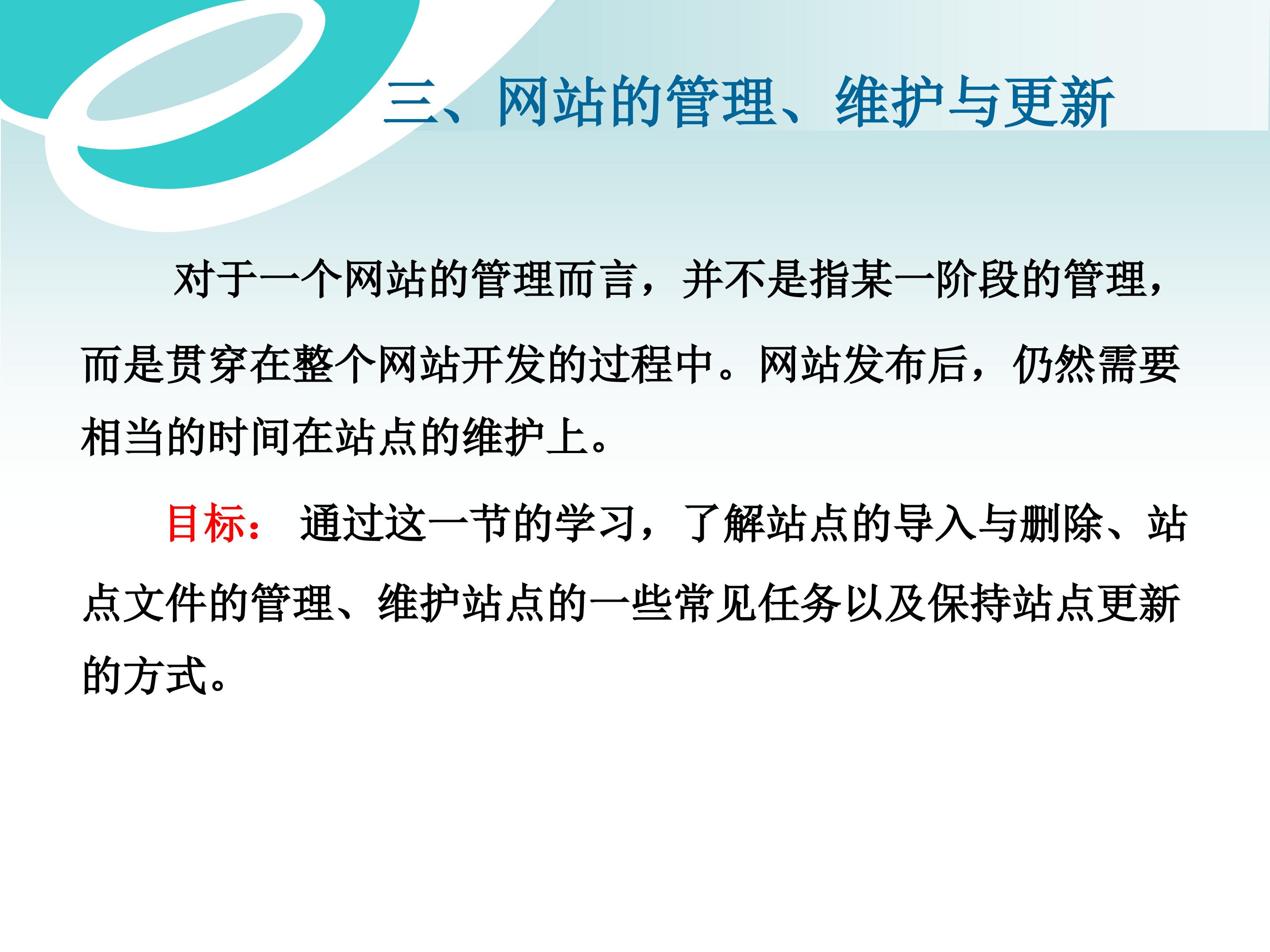 三、网站的管理、维护与更新

对于一个网站的管理而言，并不是指某一阶段的管理，而是贯穿在整个网站开发的过程中。网站发布后，仍然需要相当的时间在站点的维护上。

目标：通过这一节的学习，了解站点的导入与删除、站点文件的管理、维护站点的一些常见任务以及保持站点更新的方式。